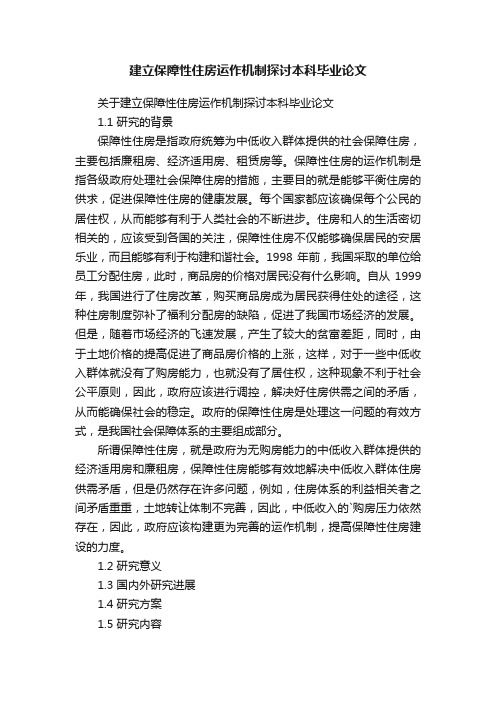 建立保障性住房运作机制探讨本科毕业论文

关于建立保障性住房运作机制探讨本科毕业论文

1.1 研究的背景

保障性住房是指政府统筹为中低收入群体提供的社会保障住房，主要包括廉租房、经济适用房、租赁房等。保障性住房的运作机制是指各级政府处理社会保障住房的措施，主要目的就是能够平衡住房的供求，促进保障性住房的健康发展。每个国家都应该确保每个公民的居住权，从而能够有利于人类社会的不断进步。住房和人的生活密切相关的，应该受到各国的关注，保障性住房不仅能够确保居民的安居乐业，而且能够有利于构建和谐社会。1998 年前，我国采取的单位给员工分配住房，此时，商品房的价格对居民没有什么影响。自从 1999 年，我国进行了住房改革，购买商品房成为居民获得住处的途径，这种住房制度弥补了福利分配房的缺陷，促进了我国市场经济的发展。但是，随着市场经济的飞速发展，产生了较大的贫富差距，同时，由于土地价格的提高促进了商品房价格的上涨，这样，对于一些中低收入群体就没有了购房能力，也就没有了居住权，这种现象不利于社会公平原则，因此，政府应该进行调控，解决好住房供需之间的矛盾，从而能确保社会的稳定。政府的保障性住房是处理这一问题的有效方式，是我国社会保障体系的主要组成部分。

所谓保障性住房，就是政府为无购房能力的中低收入群体提供的经济适用房和廉租房，保障性住房能够有效地解决中低收入群体住房供需矛盾，但是仍然存在许多问题，例如，住房体系的利益相关者之间矛盾重重，土地转让体制不完善，因此，中低收入的`购房压力依然存在，因此，政府应该构建更为完善的运作机制，提高保障性住房建设的力度。

1.2 研究意义

1.3 国内外研究进展

1.4 研究方案

1.5 研究内容